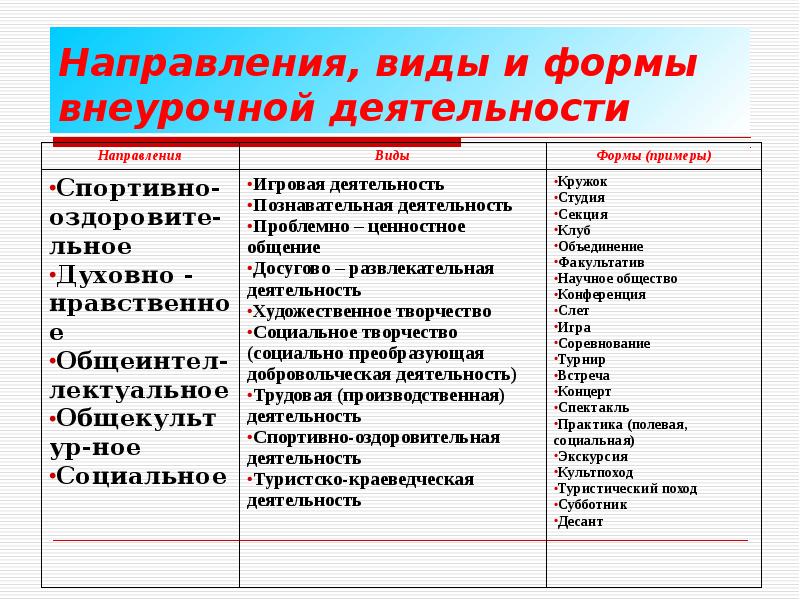 Направления, виды и формы внеурочной деятельности

| Направления | Виды | Формы (примеры) |
|---|---|---|
| •Спортивно-оздоровительное •Духовно - нравственное •Общеинтеллектуальное •Общекультур-ное •Социальное | •Игровая деятельность •Познавательная деятельность •Проблемно – ценностное общение •Досугово – развлекательная деятельность •Художественное творчество •Социальное творчество (социально преобразующая добровольческая деятельность) •Трудовая (производственная) деятельность •Спортивно-оздоровительная деятельность •Туристско-краеведческая деятельность | •Кружок •Студия •Секция •Клуб •Объединение •Факультатив •Научное общество •Конференция •Слет •Игра •Соревнование •Турнир •Встреча •Концерт •Спектакль •Практика (полевая, социальная) •Экскурсия •Культпоход •Туристический поход •Субботник •Десант |